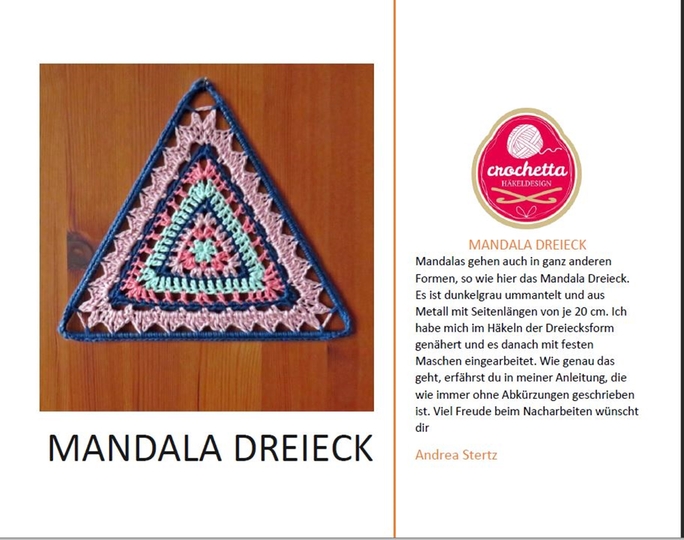 MANDALA DREIECK

crochetta
HÄKELDESIGN

MANDALA DREIECK

Mandalas gehen auch in ganz anderen Formen, so wie hier das Mandala Dreieck. Es ist dunkelgrau ummantelt und aus Metall mit Seitenlängen von je 20 cm. Ich habe mich im Häkeln der Dreiecksform genähert und es danach mit festen Maschen eingearbeitet. Wie genau das geht, erfährst du in meiner Anleitung, die wie immer ohne Abkürzungen geschrieben ist. Viel Freude beim Nacharbeiten wünscht dir

Andrea Stertz